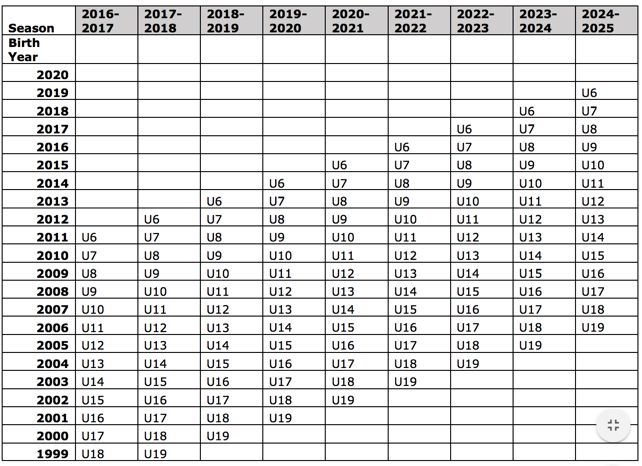 | Season | 2016-2017 | 2017-2018 | 2018-2019 | 2019-2020 | 2020-2021 | 2021-2022 | 2022-2023 | 2023-2024 | 2024-2025 |
|---|---|---|---|---|---|---|---|---|---|
| Birth Year | | | | | | | | | |
| 2020 | | | | | | | | | |
| 2019 | | | | | | | | | U6 |
| 2018 | | | | | | | | U6 | U7 |
| 2017 | | | | | | | U6 | U7 | U8 |
| 2016 | | | | | | U6 | U7 | U8 | U9 |
| 2015 | | | | | U6 | U7 | U8 | U9 | U10 |
| 2014 | | | | U6 | U7 | U8 | U9 | U10 | U11 |
| 2013 | | | U6 | U7 | U8 | U9 | U10 | U11 | U12 |
| 2012 | | U6 | U7 | U8 | U9 | U10 | U11 | U12 | U13 |
| 2011 | U6 | U7 | U8 | U9 | U10 | U11 | U12 | U13 | U14 |
| 2010 | U7 | U8 | U9 | U10 | U11 | U12 | U13 | U14 | U15 |
| 2009 | U8 | U9 | U10 | U11 | U12 | U13 | U14 | U15 | U16 |
| 2008 | U9 | U10 | U11 | U12 | U13 | U14 | U15 | U16 | U17 |
| 2007 | U10 | U11 | U12 | U13 | U14 | U15 | U16 | U17 | U18 |
| 2006 | U11 | U12 | U13 | U14 | U15 | U16 | U17 | U18 | U19 |
| 2005 | U12 | U13 | U14 | U15 | U16 | U17 | U18 | U19 | |
| 2004 | U13 | U14 | U15 | U16 | U17 | U18 | U19 | | |
| 2003 | U14 | U15 | U16 | U17 | U18 | U19 | | | |
| 2002 | U15 | U16 | U17 | U18 | U19 | | | | |
| 2001 | U16 | U17 | U18 | U19 | | | | | |
| 2000 | U17 | U18 | U19 | | | | | | |
| 1999 | U18 | U19 | | | | | | | |